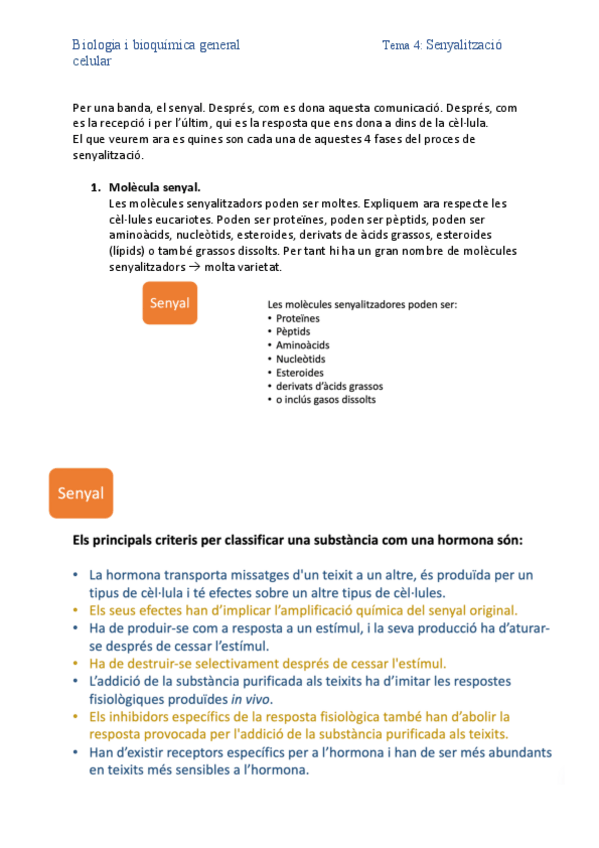 Biologia i bioquímica general celular

Tema 4: Senyalització

Per una banda, el senyal. Després, com es dona aquesta comunicació. Després, com es la recepció i per l'últim, qui es la resposta que ens dona a dins de la cèl·lula.
El que veurem ara es quines son cada una de aquestes 4 fases del proces de senyalització.

1. Molècula senyal.
Les molècules senyalitzadors poden ser moltes. Expliquem ara respecte les cèl·lules eucariotes. Poden ser proteïnes, poden ser pèptids, poden ser aminoàcids, nucleòtids, esteroides, derivats de àcids grassos, esteroides (lípids) o també grassos dissolts. Per tant hi ha un gran nombre de molècules senyalitzadors → molta varietat.

Senyal

Les molècules senyalitzadores poden ser:
• Proteïnes
• Pèptids
• Aminoàcids
• Nucleòtids
• Esteroides
• derivats d'àcids grassos
• o inclús gasos dissolts

Senyal

Els principals criteris per classificar una substància com una hormona són:

• La hormona transporta missatges d'un teixit a un altre, és produïda per un tipus de cèl·lula i té efectes sobre un altre tipus de cèl·lules.
• Els seus efectes han d'implicar l'amplificació química del senyal original.
• Ha de produir-se com a resposta a un estímul, i la seva producció ha d'aturar-se després de cessar l'estímul.
• Ha de destruir-se selectivament després de cessar l'estímul.
• L'addició de la substància purificada als teixits ha d'imitar les respostes fisiològiques produïdes in vivo.
• Els inhibidors específics de la resposta fisiològica també han d'abolir la resposta provocada per l'addició de la substància purificada als teixits.
• Han d'existir receptors específics per a l'hormona i han de ser més abundants en teixits més sensibles a l'hormona.